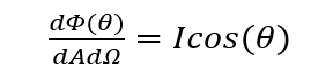 $\frac{d\Phi(\theta)}{dAd\Omega} = Icos(\theta)$